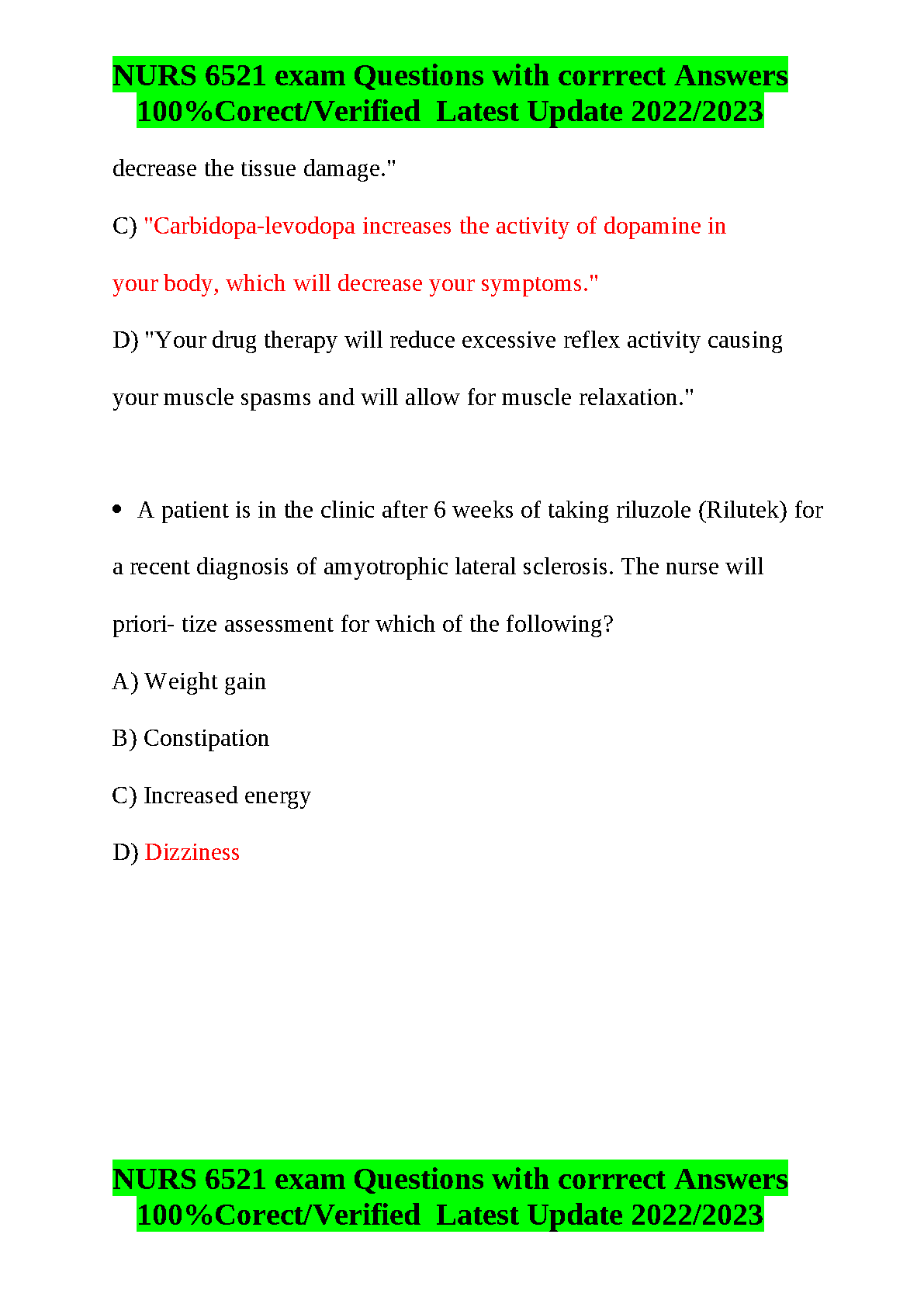 NURS 6521 exam Questions with corrrect Answers 100%Corect/Verified Latest Update 2022/2023

decrease the tissue damage."

C) "Carbidopa-levodopa increases the activity of dopamine in your body, which will decrease your symptoms."

D) "Your drug therapy will reduce excessive reflex activity causing your muscle spasms and will allow for muscle relaxation."

• A patient is in the clinic after 6 weeks of taking riluzole (Rilutek) for a recent diagnosis of amyotrophic lateral sclerosis. The nurse will priori- tize assessment for which of the following?

A) Weight gain

B) Constipation

C) Increased energy

D) Dizziness

NURS 6521 exam Questions with corrrect Answers 100%Corect/Verified Latest Update 2022/2023